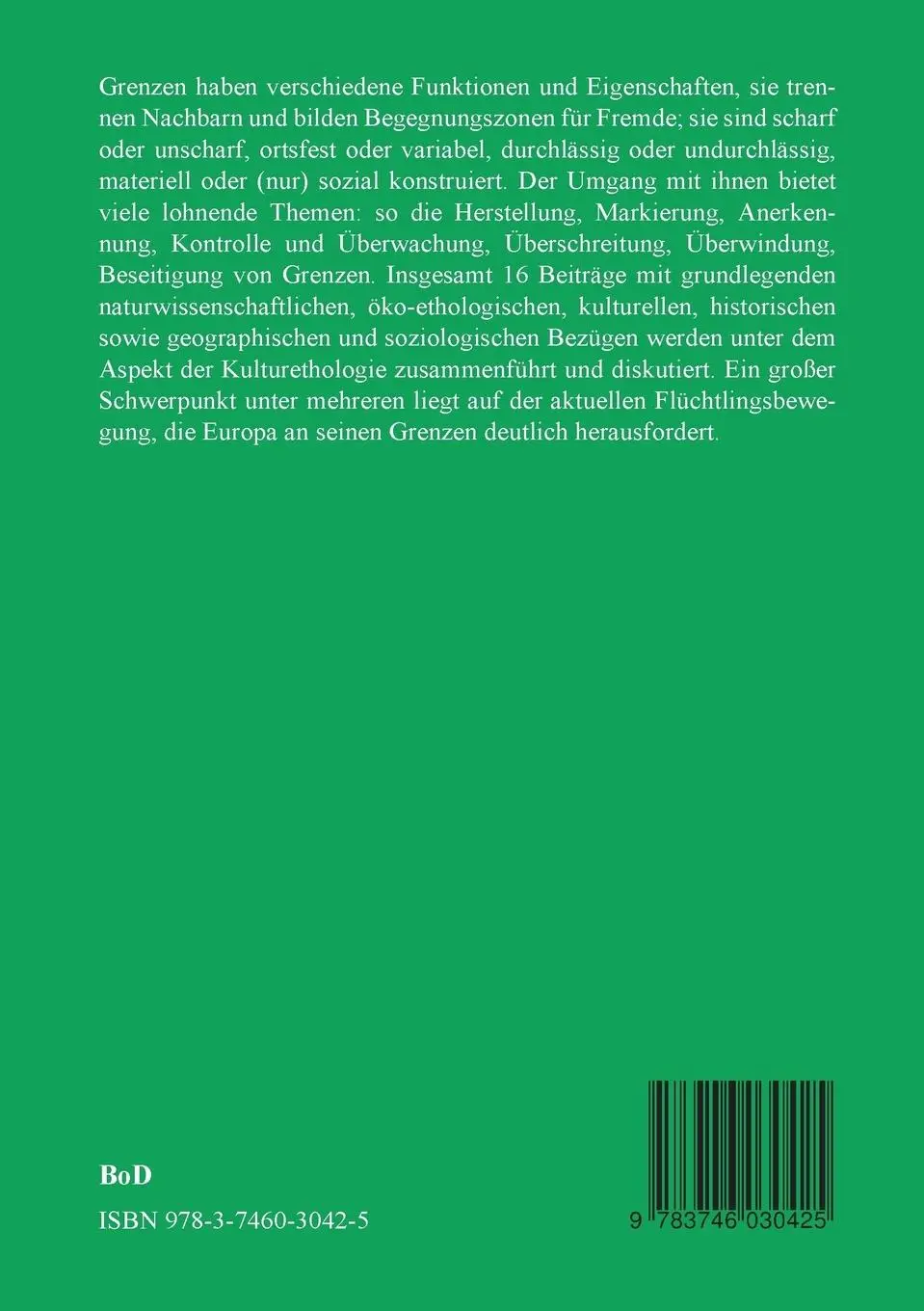 Grenzen haben verschiedene Funktionen und Eigenschaften, sie trennen Nachbarn und bilden Begegnungszonen für Fremde; sie sind scharf oder unscharf, ortsfest oder variabel, durchlässig oder undurchlässig, materiell oder (nur) sozial konstruiert. Der Umgang mit ihnen bietet viele lohnende Themen: so die Herstellung, Markierung, Anerkennung, Kontrolle und Überwachung, Überschreitung, Überwindung, Beseitigung von Grenzen. Insgesamt 16 Beiträge mit grundlegenden naturwissenschaftlichen, öko-ethologischen, kulturellen, historischen sowie geographischen und soziologischen Bezügen werden unter dem Aspekt der Kulturethologie zusammenführt und diskutiert. Ein großer Schwerpunkt unter mehreren liegt auf der aktuellen Flüchtlingsbewegung, die Europa an seinen Grenzen deutlich herausfordert.

BoD

ISBN 978-3-7460-3042-5

9 783746 030425